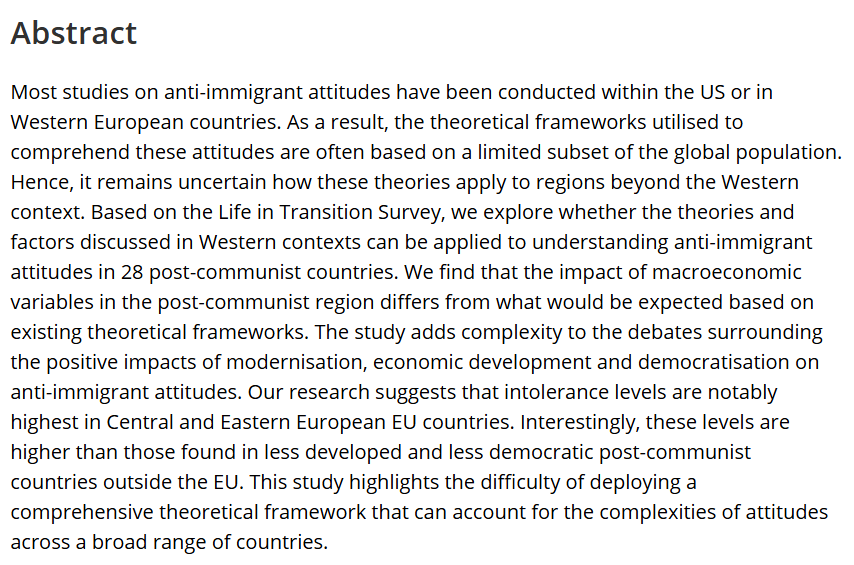 Abstract

Most studies on anti-immigrant attitudes have been conducted within the US or in Western European countries. As a result, the theoretical frameworks utilised to comprehend these attitudes are often based on a limited subset of the global population. Hence, it remains uncertain how these theories apply to regions beyond the Western context. Based on the Life in Transition Survey, we explore whether the theories and factors discussed in Western contexts can be applied to understanding anti-immigrant attitudes in 28 post-communist countries. We find that the impact of macroeconomic variables in the post-communist region differs from what would be expected based on existing theoretical frameworks. The study adds complexity to the debates surrounding the positive impacts of modernisation, economic development and democratisation on anti-immigrant attitudes. Our research suggests that intolerance levels are notably highest in Central and Eastern European EU countries. Interestingly, these levels are higher than those found in less developed and less democratic post-communist countries outside the EU. This study highlights the difficulty of deploying a comprehensive theoretical framework that can account for the complexities of attitudes across a broad range of countries.